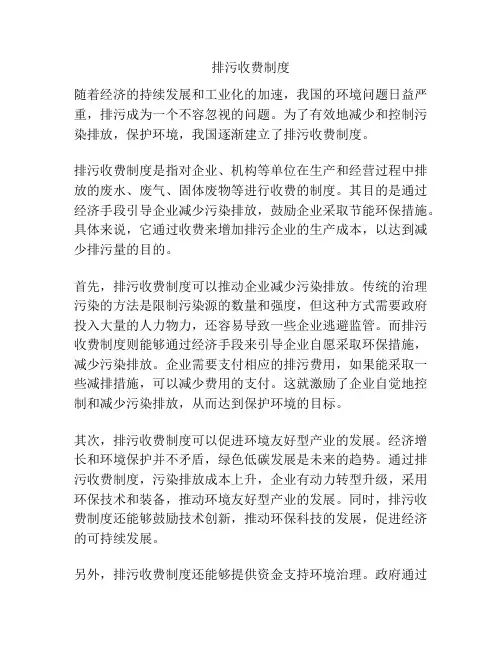 排污收费制度

随着经济的持续发展和工业化的加速，我国的环境问题日益严重，排污成为一个不容忽视的问题。为了有效地减少和控制污染排放，保护环境，我国逐渐建立了排污收费制度。

排污收费制度是指对企业、机构等单位在生产和经营过程中排放的废水、废气、固体废物等进行收费的制度。其目的是通过经济手段引导企业减少污染排放，鼓励企业采取节能环保措施。具体来说，它通过收费来增加排污企业的生产成本，以达到减少排污量的目的。

首先，排污收费制度可以推动企业减少污染排放。传统的治理污染的方法是限制污染源的数量和强度，但这种方式需要政府投入大量的人力物力，还容易导致一些企业逃避监管。而排污收费制度则能够通过经济手段来引导企业自愿采取环保措施，减少污染排放。企业需要支付相应的排污费用，如果能采取一些减排措施，可以减少费用的支付。这就激励了企业自觉地控制和减少污染排放，从而达到保护环境的目标。

其次，排污收费制度可以促进环境友好型产业的发展。经济增长和环境保护并不矛盾，绿色低碳发展是未来的趋势。通过排污收费制度，污染排放成本上升，企业有动力转型升级，采用环保技术和装备，推动环境友好型产业的发展。同时，排污收费制度还能够鼓励技术创新，推动环保科技的发展，促进经济的可持续发展。

另外，排污收费制度还能够提供资金支持环境治理。政府通过